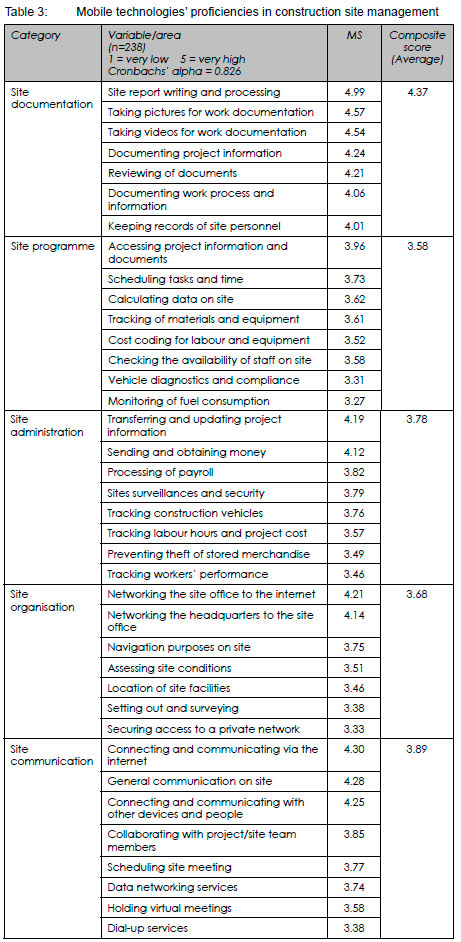 Table 3: Mobile technologies' proficiencies in construction site management

| Category | Variable/area (n=238) 1 = very low 5 = very high Cronbachs' alpha = 0.826 | MS | Composite score (Average) |
|---|---|---|---|
| Site documentation | Site report writing and processing | 4.99 | 4.37 |
| | Taking pictures for work documentation | 4.57 | |
| | Taking videos for work documentation | 4.54 | |
| | Documenting project information | 4.24 | |
| | Reviewing of documents | 4.21 | |
| | Documenting work process and information | 4.06 | |
| | Keeping records of site personnel | 4.01 | |
| Site programme | Accessing project information and documents | 3.96 | 3.58 |
| | Scheduling tasks and time | 3.73 | |
| | Calculating data on site | 3.62 | |
| | Tracking of materials and equipment | 3.61 | |
| | Cost coding for labour and equipment | 3.52 | |
| | Checking the availability of staff on site | 3.58 | |
| | Vehicle diagnostics and compliance | 3.31 | |
| | Monitoring of fuel consumption | 3.27 | |
| Site administration | Transferring and updating project information | 4.19 | 3.78 |
| | Sending and obtaining money | 4.12 | |
| | Processing of payroll | 3.82 | |
| | Sites surveillances and security | 3.79 | |
| | Tracking construction vehicles | 3.76 | |
| | Tracking labour hours and project cost | 3.57 | |
| | Preventing theft of stored merchandise | 3.49 | |
| | Tracking workers' performance | 3.46 | |
| Site organisation | Networking the site office to the internet | 4.21 | 3.68 |
| | Networking the headquarters to the site office | 4.14 | |
| | Navigation purposes on site | 3.75 | |
| | Assessing site conditions | 3.51 | |
| | Location of site facilities | 3.46 | |
| | Setting out and surveying | 3.38 | |
| | Securing access to a private network | 3.33 | |
| Site communication | Connecting and communicating via the internet | 4.30 | 3.89 |
| | General communication on site | 4.28 | |
| | Connecting and communicating with other devices and people | 4.25 | |
| | Collaborating with project/site team members | 3.85 | |
| | Scheduling site meeting | 3.77 | |
| | Data networking services | 3.74 | |
| | Holding virtual meetings | 3.58 | |
| | Dial-up services | 3.38 | |